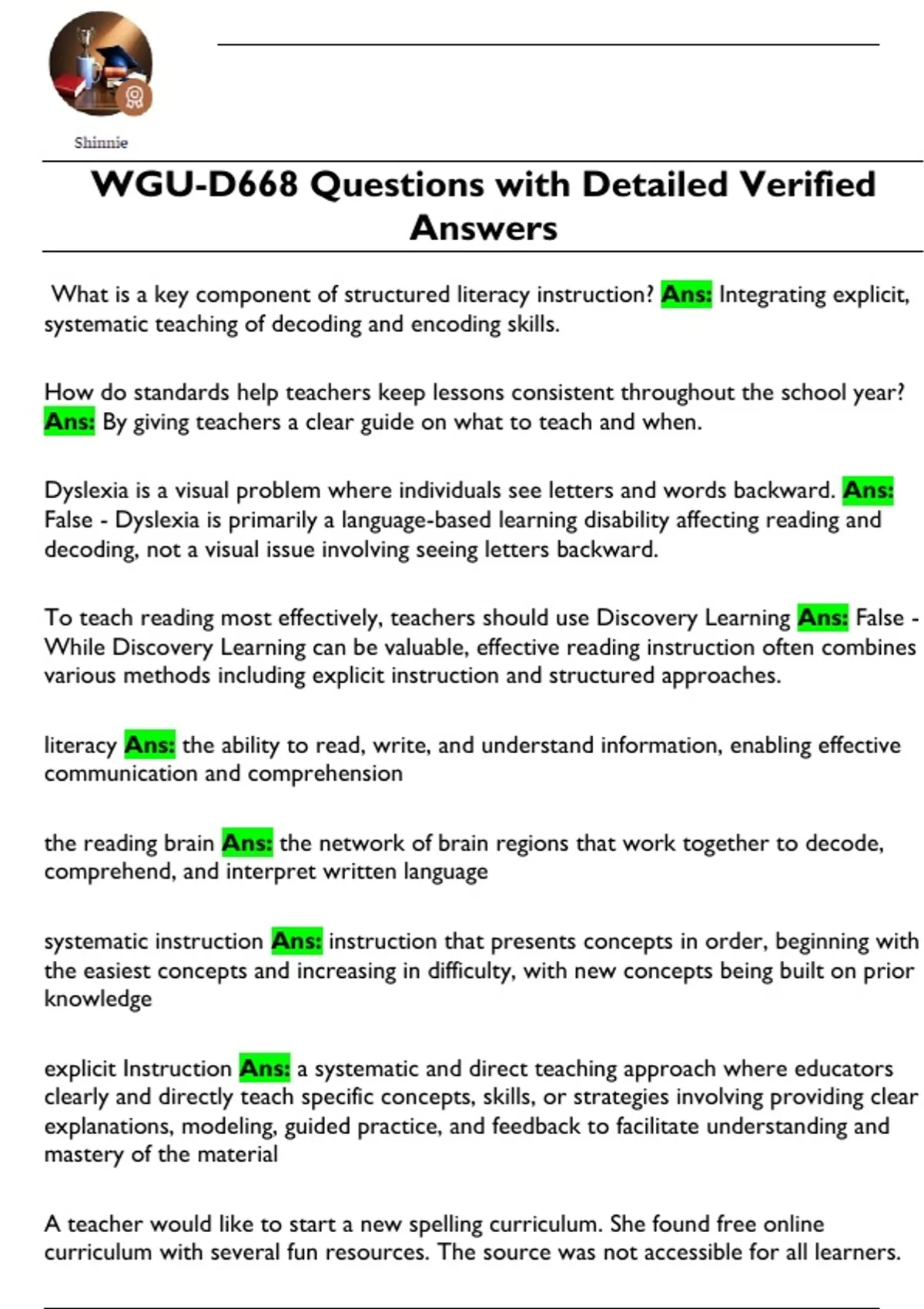 Shinnie

WGU-D668 Questions with Detailed Verified Answers

What is a key component of structured literacy instruction? Ans: Integrating explicit, systematic teaching of decoding and encoding skills.

How do standards help teachers keep lessons consistent throughout the school year? Ans: By giving teachers a clear guide on what to teach and when.

Dyslexia is a visual problem where individuals see letters and words backward. Ans: False - Dyslexia is primarily a language-based learning disability affecting reading and decoding, not a visual issue involving seeing letters backward.

To teach reading most effectively, teachers should use Discovery Learning Ans: False - While Discovery Learning can be valuable, effective reading instruction often combines various methods including explicit instruction and structured approaches.

literacy Ans: the ability to read, write, and understand information, enabling effective communication and comprehension

the reading brain Ans: the network of brain regions that work together to decode, comprehend, and interpret written language

systematic instruction Ans: instruction that presents concepts in order, beginning with the easiest concepts and increasing in difficulty, with new concepts being built on prior knowledge

explicit Instruction Ans: a systematic and direct teaching approach where educators clearly and directly teach specific concepts, skills, or strategies involving providing clear explanations, modeling, guided practice, and feedback to facilitate understanding and mastery of the material

A teacher would like to start a new spelling curriculum. She found free online curriculum with several fun resources. The source was not accessible for all learners.